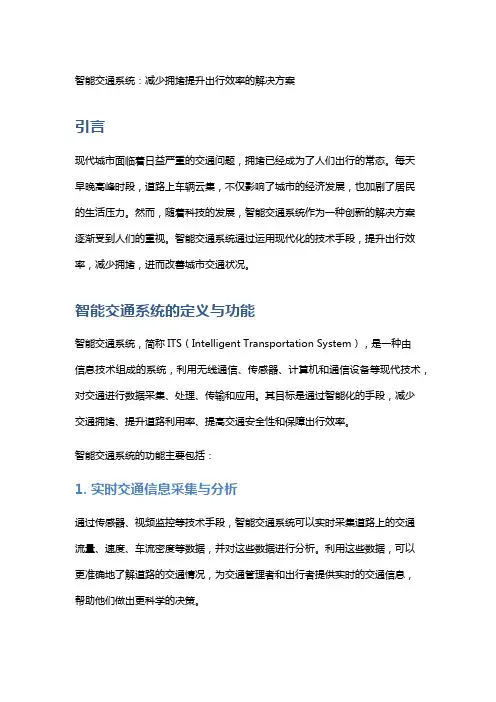 智能交通系统：减少拥堵提升出行效率的解决方案

引言

现代城市面临着日益严重的交通问题，拥堵已经成为了人们出行的常态。每天早晚高峰时段，道路上车辆云集，不仅影响了城市的经济发展，也加剧了居民的生活压力。然而，随着科技的发展，智能交通系统作为一种创新的解决方案逐渐受到人们的重视。智能交通系统通过运用现代化的技术手段，提升出行效率，减少拥堵，进而改善城市交通状况。

智能交通系统的定义与功能

智能交通系统，简称 ITS（Intelligent Transportation System），是一种由信息技术组成的系统，利用无线通信、传感器、计算机和通信设备等现代技术，对交通进行数据采集、处理、传输和应用。其目标是通过智能化的手段，减少交通拥堵、提升道路利用率、提高交通安全性和保障出行效率。

智能交通系统的功能主要包括：

1. 实时交通信息采集与分析

通过传感器、视频监控等技术手段，智能交通系统可以实时采集道路上的交通流量、速度、车流密度等数据，并对这些数据进行分析。利用这些数据，可以更准确地了解道路的交通情况，为交通管理者和出行者提供实时的交通信息，帮助他们做出更科学的决策。